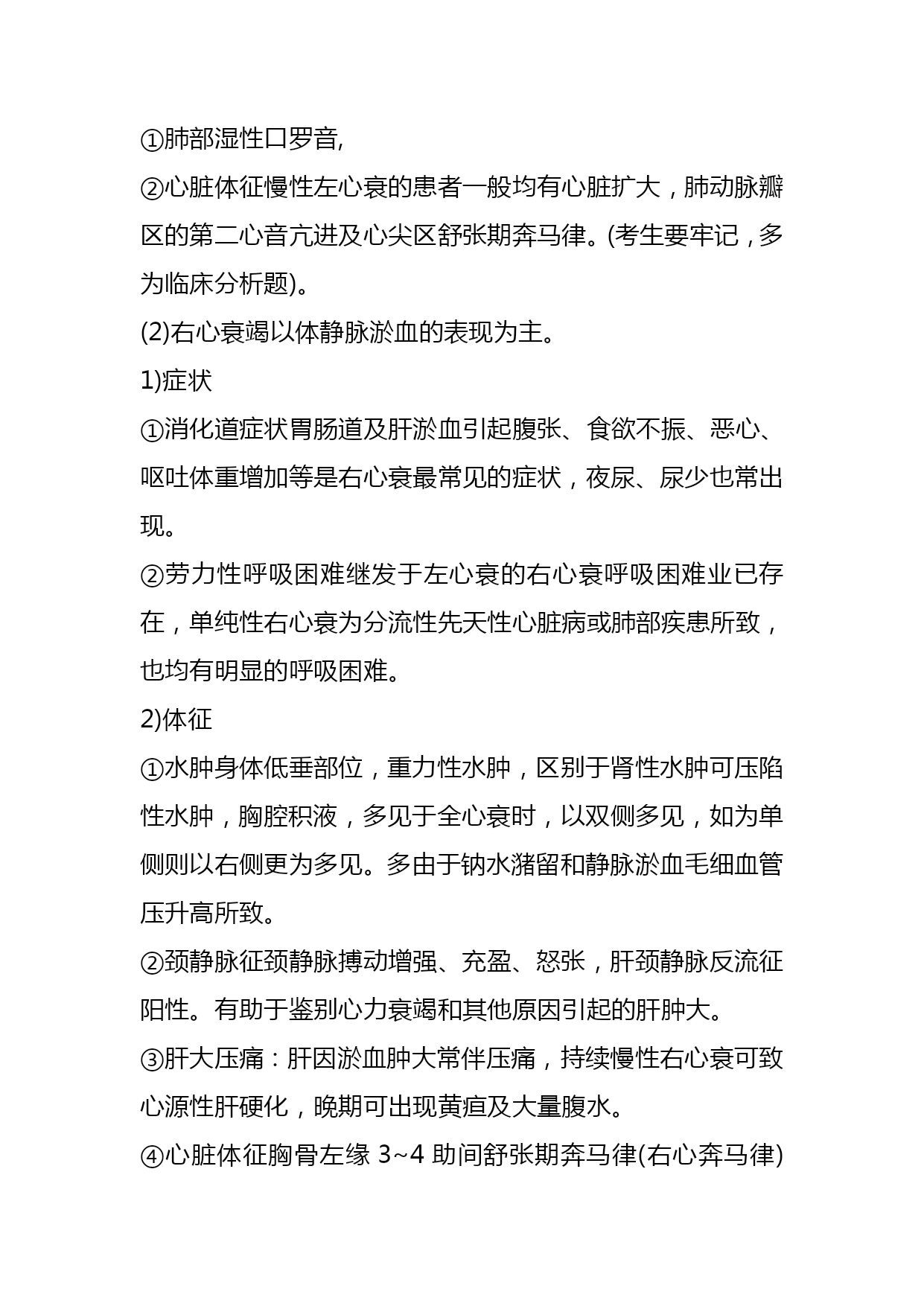 ①肺部湿性口罗音,

②心脏体征慢性左心衰的患者一般均有心脏扩大，肺动脉瓣区的第二心音亢进及心尖区舒张期奔马律。(考生要牢记，多为临床分析题)。

(2)右心衰竭以体静脉淤血的表现为主。

1)症状

①消化道症状胃肠道及肝淤血引起腹张、食欲不振、恶心、呕吐体重增加等是右心衰最常见的症状，夜尿、尿少也常出现。

②劳力性呼吸困难继发于左心衰的右心衰呼吸困难业已存在，单纯性右心衰为分流性先天性心脏病或肺部疾患所致，也均有明显的呼吸困难。

2)体征

①水肿身体低垂部位，重力性水肿，区别于肾性水肿可压陷性水肿，胸腔积液，多见于全心衰时，以双侧多见，如为单侧则以右侧更为多见。多由于钠水潴留和静脉淤血毛细血管压升高所致。

②颈静脉征颈静脉搏动增强、充盈、怒张，肝颈静脉反流征阳性。有助于鉴别心力衰竭和其他原因引起的肝肿大。

③肝大压痛：肝因淤血肿大常伴压痛，持续慢性右心衰可致心源性肝硬化，晚期可出现黄疸及大量腹水。

④心脏体征胸骨左缘 3~4 助间舒张期奔马律(右心奔马律)